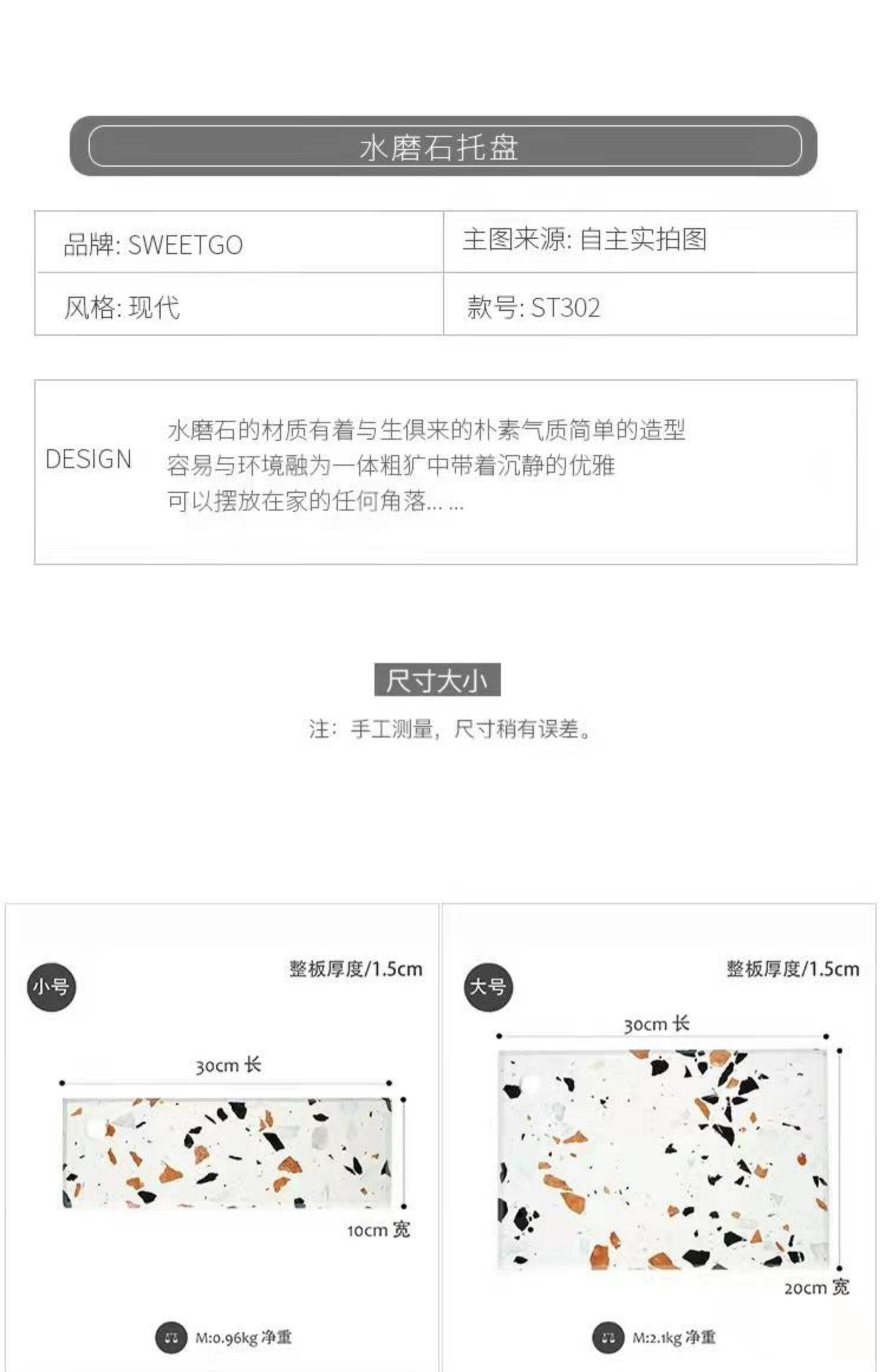 水磨石托盘

品牌: SWEETGO
主图来源: 自主实拍图
风格: 现代
款号: ST302

DESIGN

水磨石的材质有着与生俱来的朴素气质简单的造型
容易与环境融为一体粗犷中带着沉静的优雅
可以摆放在家的任何角落... ...

尺寸大小

注:手工测量,尺寸稍有误差。

小号
整板厚度/1.5cm
30cm 长
10cm 宽
M:0.96kg 净重

大号
整板厚度/1.5cm
30cm 长
20cm 宽
M:2.1kg 净重